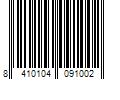 8 410104 091002